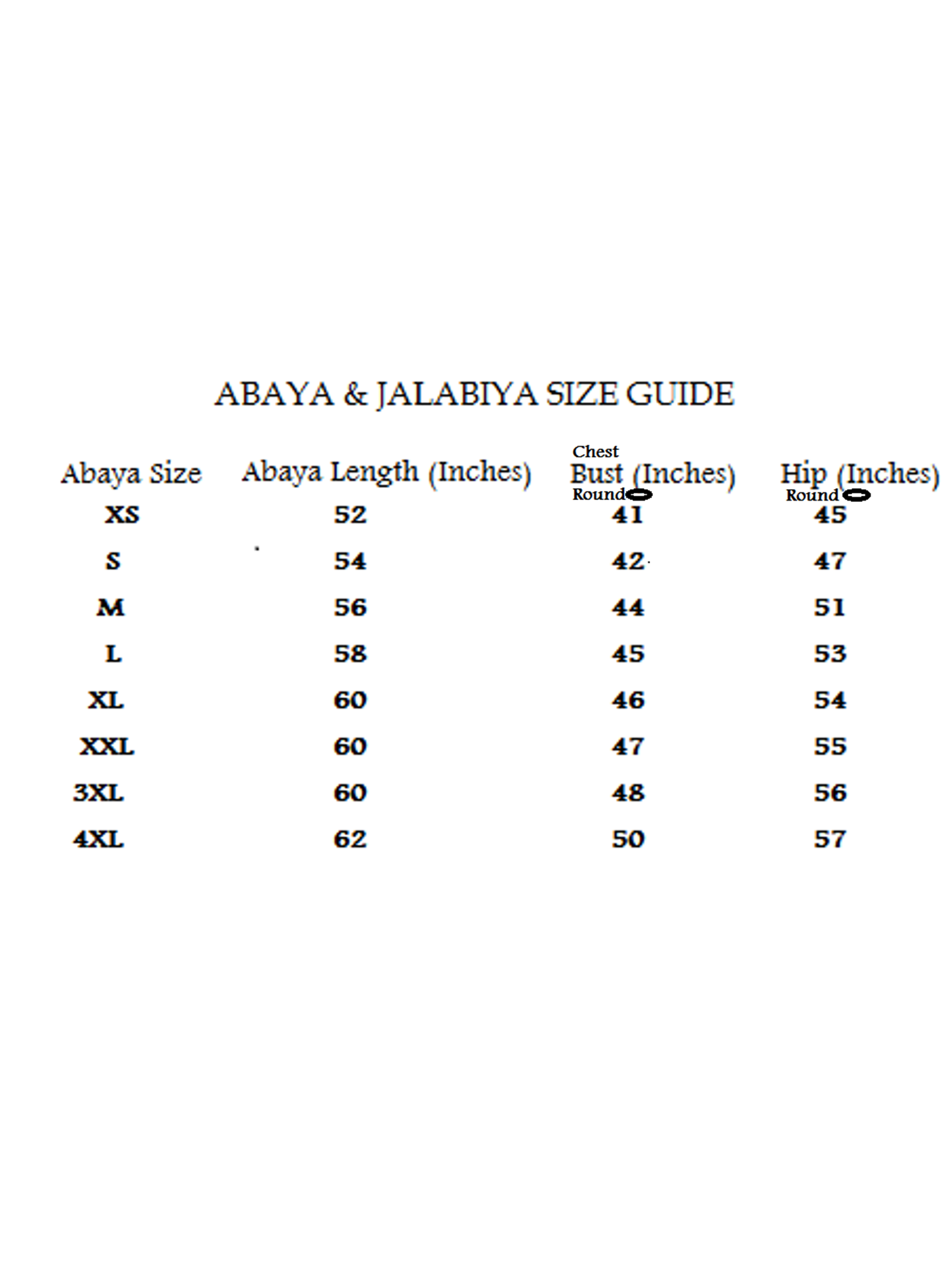 ABAYA & JALABIYA SIZE GUIDE

| Abaya Size | Abaya Length (Inches) | Chest Bust (Inches) Round | Hip (Inches) Round |
|---|---|---|---|
| XS | 52 | 41 | 45 |
| S | 54 | 42 | 47 |
| M | 56 | 44 | 51 |
| L | 58 | 45 | 53 |
| XL | 60 | 46 | 54 |
| XXL | 60 | 47 | 55 |
| 3XL | 60 | 48 | 56 |
| 4XL | 62 | 50 | 57 |